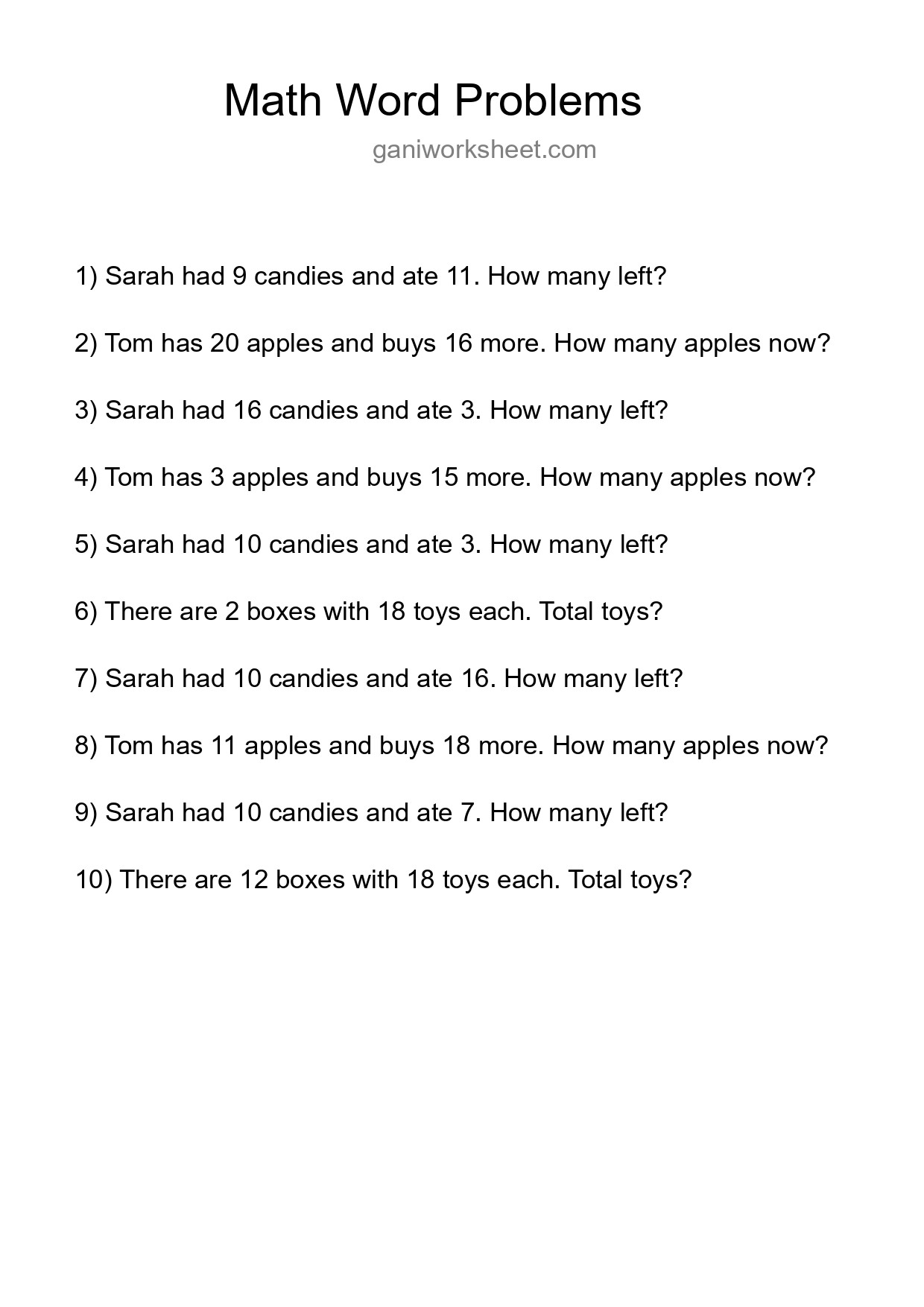 Math Word Problems

ganiworksheet.com

1) Sarah had 9 candies and ate 11. How many left?

2) Tom has 20 apples and buys 16 more. How many apples now?

3) Sarah had 16 candies and ate 3. How many left?

4) Tom has 3 apples and buys 15 more. How many apples now?

5) Sarah had 10 candies and ate 3. How many left?

6) There are 2 boxes with 18 toys each. Total toys?

7) Sarah had 10 candies and ate 16. How many left?

8) Tom has 11 apples and buys 18 more. How many apples now?

9) Sarah had 10 candies and ate 7. How many left?

10) There are 12 boxes with 18 toys each. Total toys?